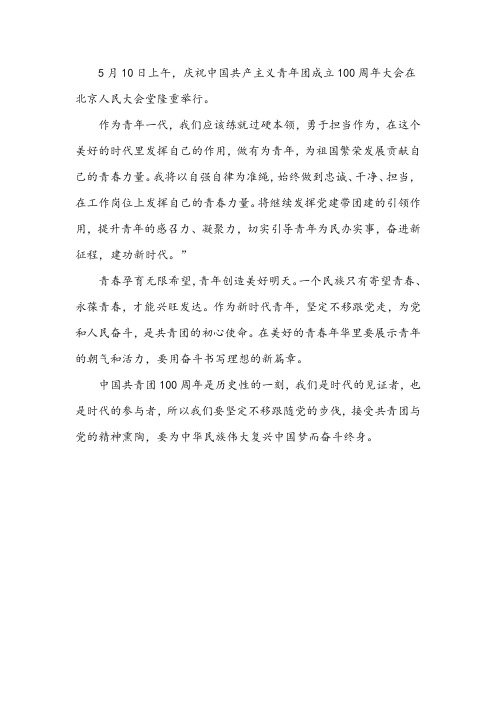 5月10日上午，庆祝中国共产主义青年团成立100周年大会在北京人民大会堂隆重举行。

作为青年一代，我们应该练就过硬本领，勇于担当作为，在这个美好的时代里发挥自己的作用，做有为青年，为祖国繁荣发展贡献自己的青春力量。我将以自强自律为准绳，始终做到忠诚、干净、担当，在工作岗位上发挥自己的青春力量。将继续发挥党建带团建的引领作用，提升青年的感召力、凝聚力，切实引导青年为民办实事，奋进新征程，建功新时代。”

青春孕育无限希望，青年创造美好明天。一个民族只有寄望青春、永葆青春，才能兴旺发达。作为新时代青年，坚定不移跟党走，为党和人民奋斗，是共青团的初心使命。在美好的青春年华里要展示青年的朝气和活力，要用奋斗书写理想的新篇章。

中国共青团100周年是历史性的一刻，我们是时代的见证者，也是时代的参与者，所以我们要坚定不移跟随党的步伐，接受共青团与党的精神熏陶，要为中华民族伟大复兴中国梦而奋斗终身。